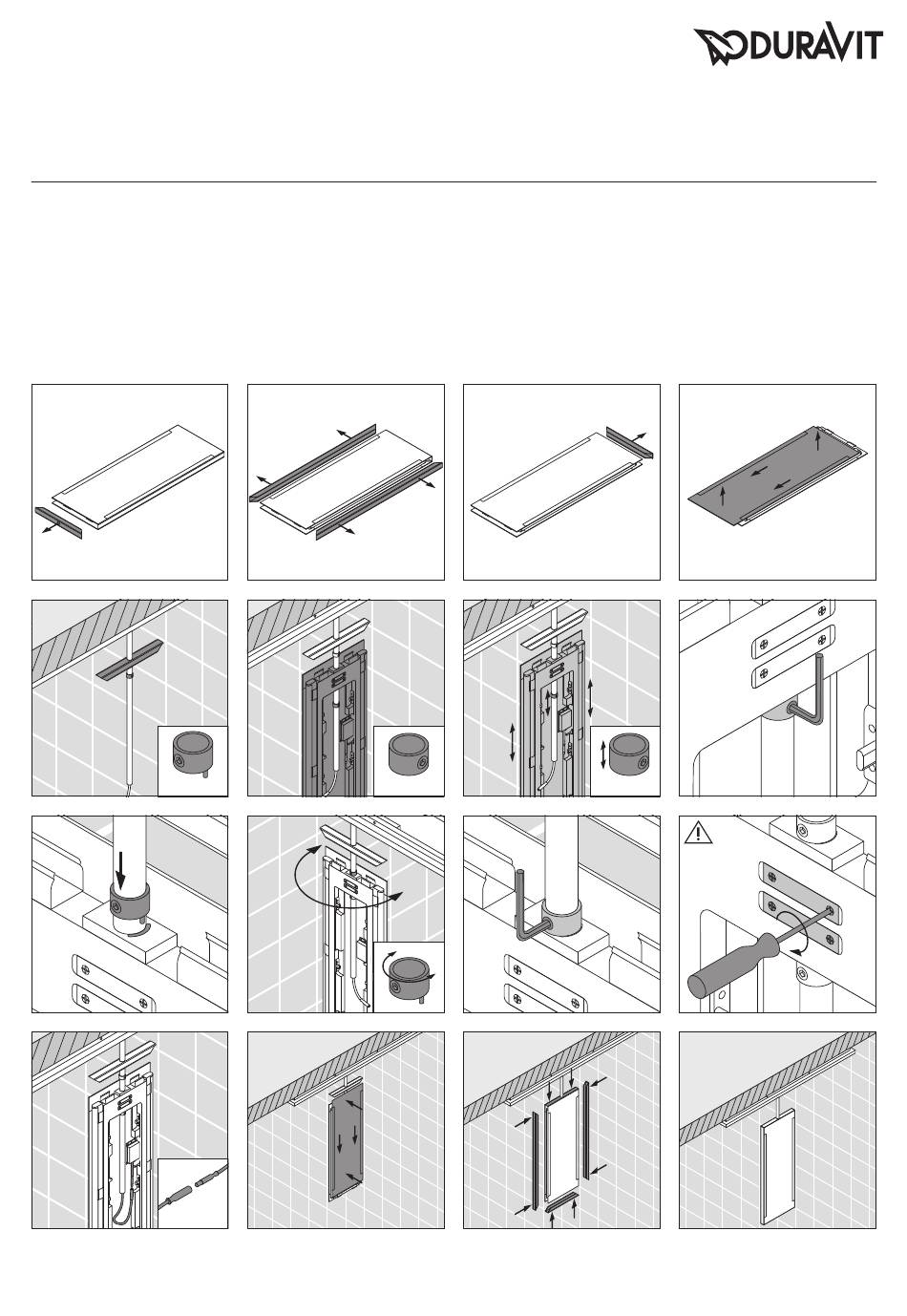 DURAVIT